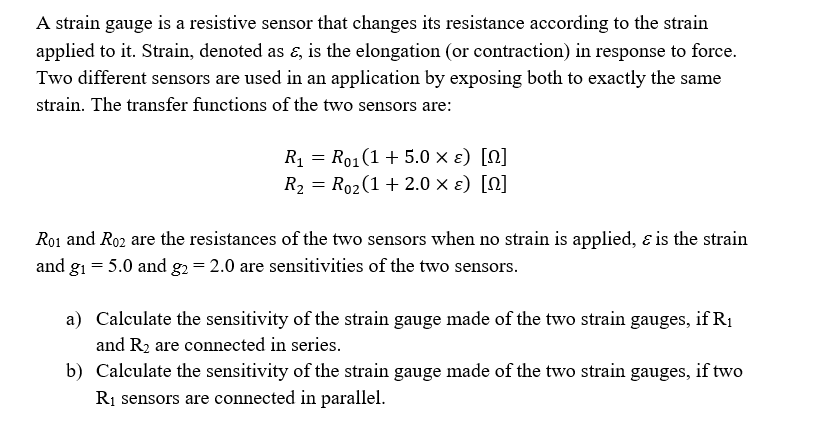 A strain gauge is a resistive sensor that changes its resistance according to the strain applied to it. Strain, denoted as $\varepsilon$, is the elongation (or contraction) in response to force. Two different sensors are used in an application by exposing both to exactly the same strain. The transfer functions of the two sensors are:

$R_1 = R_{01}(1 + 5.0 \times \varepsilon)\ [\Omega]$
$R_2 = R_{02}(1 + 2.0 \times \varepsilon)\ [\Omega]$

$R_{01}$ and $R_{02}$ are the resistances of the two sensors when no strain is applied, $\varepsilon$ is the strain and $g_1 = 5.0$ and $g_2 = 2.0$ are sensitivities of the two sensors.

a) Calculate the sensitivity of the strain gauge made of the two strain gauges, if $R_1$ and $R_2$ are connected in series.

b) Calculate the sensitivity of the strain gauge made of the two strain gauges, if two $R_1$ sensors are connected in parallel.